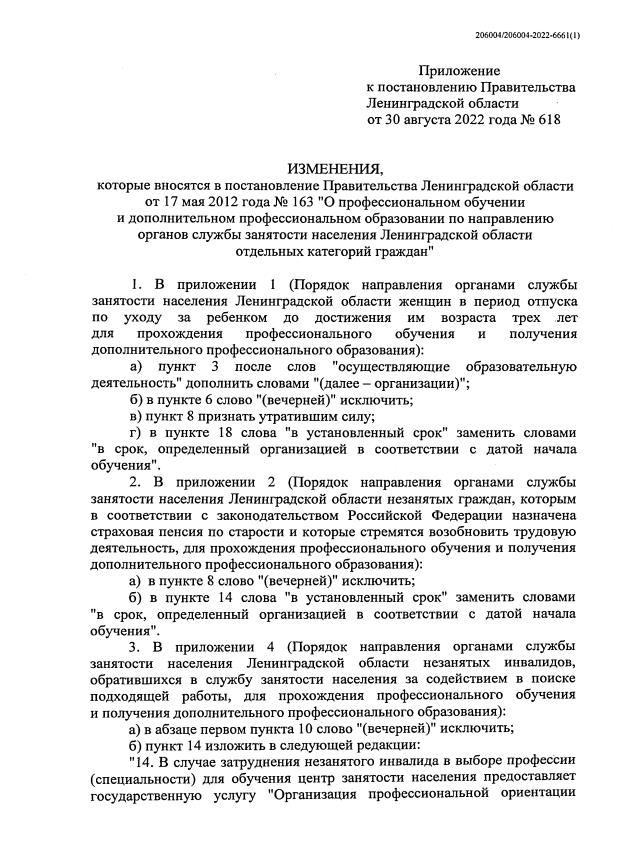 206004/206004-2022-6661(1)

Приложение
к постановлению Правительства
Ленинградской области
от 30 августа 2022 года № 618

ИЗМЕНЕНИЯ,
которые вносятся в постановление Правительства Ленинградской области от 17 мая 2012 года № 163 "О профессиональном обучении и дополнительном профессиональном образовании по направлению органов службы занятости населения Ленинградской области отдельных категорий граждан"

1. В приложении 1 (Порядок направления органами службы занятости населения Ленинградской области женщин в период отпуска по уходу за ребенком до достижения им возраста трех лет для прохождения профессионального обучения и получения дополнительного профессионального образования):

а) пункт 3 после слов "осуществляющие образовательную деятельность" дополнить словами "(далее – организации)";

б) в пункте 6 слово "(вечерней)" исключить;

в) пункт 8 признать утратившим силу;

г) в пункте 18 слова "в установленный срок" заменить словами "в срок, определенный организацией в соответствии с датой начала обучения".

2. В приложении 2 (Порядок направления органами службы занятости населения Ленинградской области незанятых граждан, которым в соответствии с законодательством Российской Федерации назначена страховая пенсия по старости и которые стремятся возобновить трудовую деятельность, для прохождения профессионального обучения и получения дополнительного профессионального образования):

а) в пункте 8 слово "(вечерней)" исключить;

б) в пункте 14 слова "в установленный срок" заменить словами "в срок, определенный организацией в соответствии с датой начала обучения".

3. В приложении 4 (Порядок направления органами службы занятости населения Ленинградской области незанятых инвалидов, обратившихся в службу занятости населения за содействием в поиске подходящей работы, для прохождения профессионального обучения и получения дополнительного профессионального образования):

а) в абзаце первом пункта 10 слово "(вечерней)" исключить;

б) пункт 14 изложить в следующей редакции:

"14. В случае затруднения незанятого инвалида в выборе профессии (специальности) для обучения центр занятости населения предоставляет государственную услугу "Организация профессиональной ориентации